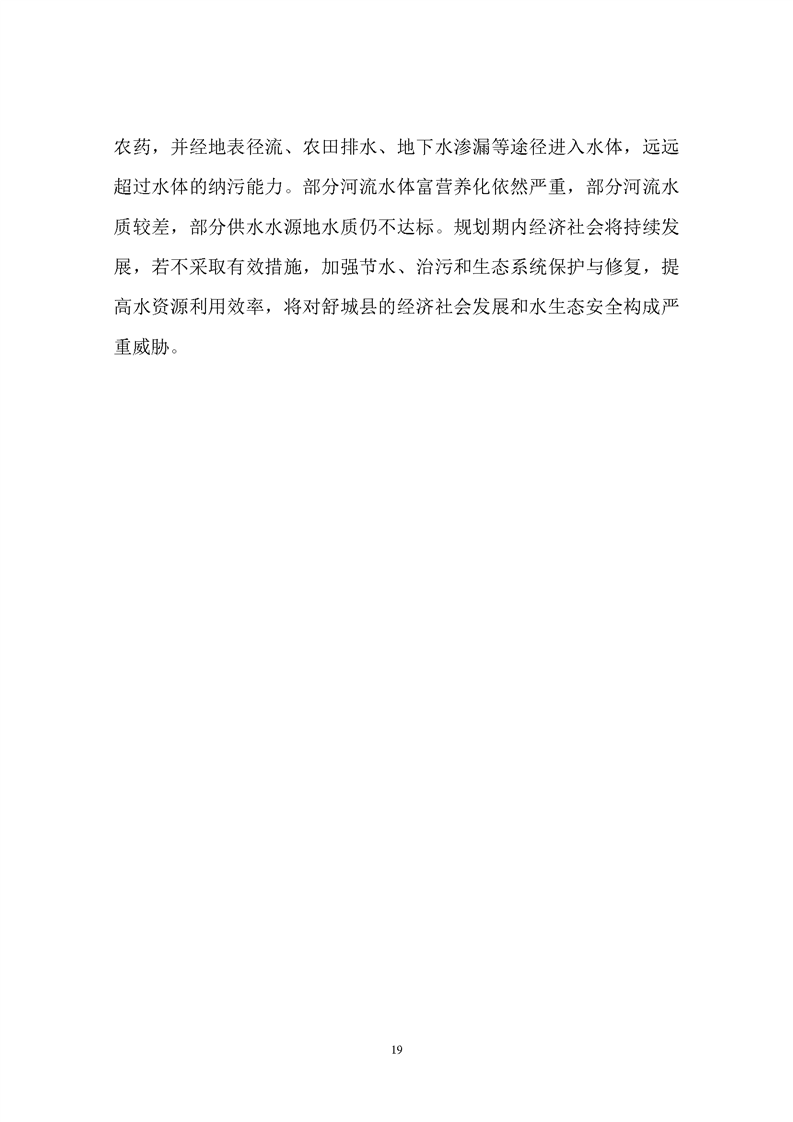 农药，并经地表径流、农田排水、地下水渗漏等途径进入水体，远远超过水体的纳污能力。部分河流水体富营养化依然严重，部分河流水质较差，部分供水水源地水质仍不达标。规划期内经济社会将持续发展，若不采取有效措施，加强节水、治污和生态系统保护与修复，提高水资源利用效率，将对舒城县的经济社会发展和水生态安全构成严重威胁。

19